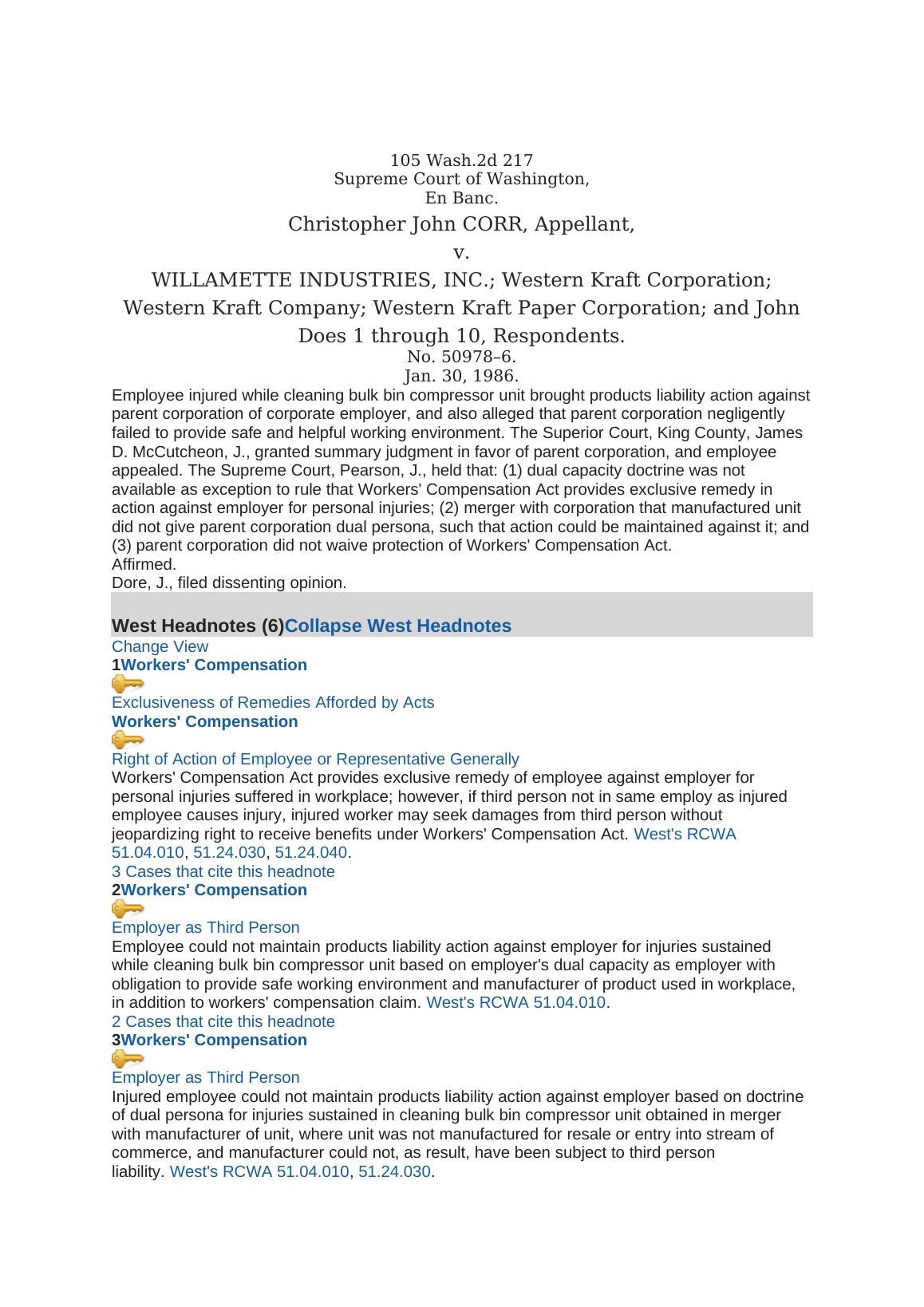 105 Wash.2d 217
Supreme Court of Washington,
En Banc.

Christopher John CORR, Appellant,
v.
WILLAMETTE INDUSTRIES, INC.; Western Kraft Corporation; Western Kraft Company; Western Kraft Paper Corporation; and John Does 1 through 10, Respondents.
No. 50978–6.
Jan. 30, 1986.

Employee injured while cleaning bulk bin compressor unit brought products liability action against parent corporation of corporate employer, and also alleged that parent corporation negligently failed to provide safe and helpful working environment. The Superior Court, King County, James D. McCutcheon, J., granted summary judgment in favor of parent corporation, and employee appealed. The Supreme Court, Pearson, J., held that: (1) dual capacity doctrine was not available as exception to rule that Workers' Compensation Act provides exclusive remedy in action against employer for personal injuries; (2) merger with corporation that manufactured unit did not give parent corporation dual persona, such that action could be maintained against it; and (3) parent corporation did not waive protection of Workers' Compensation Act.
Affirmed.
Dore, J., filed dissenting opinion.

West Headnotes (6)Collapse West Headnotes
Change View
1Workers' Compensation
Exclusiveness of Remedies Afforded by Acts
Workers' Compensation
Right of Action of Employee or Representative Generally
Workers' Compensation Act provides exclusive remedy of employee against employer for personal injuries suffered in workplace; however, if third person not in same employ as injured employee causes injury, injured worker may seek damages from third person without jeopardizing right to receive benefits under Workers' Compensation Act. West's RCWA 51.04.010, 51.24.030, 51.24.040.
3 Cases that cite this headnote
2Workers' Compensation
Employer as Third Person
Employee could not maintain products liability action against employer for injuries sustained while cleaning bulk bin compressor unit based on employer's dual capacity as employer with obligation to provide safe working environment and manufacturer of product used in workplace, in addition to workers' compensation claim. West's RCWA 51.04.010.
2 Cases that cite this headnote
3Workers' Compensation
Employer as Third Person
Injured employee could not maintain products liability action against employer based on doctrine of dual persona for injuries sustained in cleaning bulk bin compressor unit obtained in merger with manufacturer of unit, where unit was not manufactured for resale or entry into stream of commerce, and manufacturer could not, as result, have been subject to third person liability. West's RCWA 51.04.010, 51.24.030.